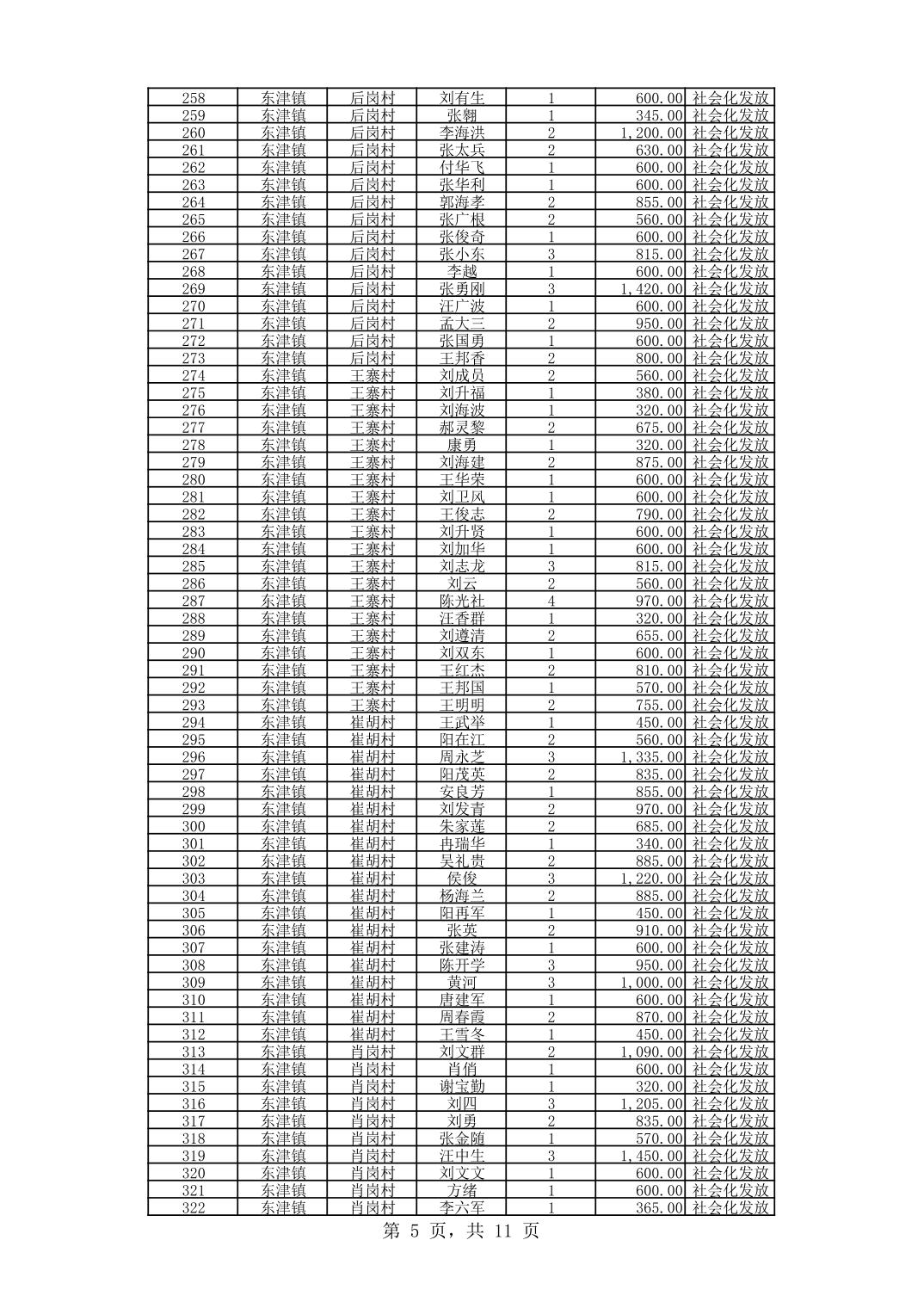 | 258 | 东津镇 | 后岗村 | 刘有生 | 1 | 600.00 | 社会化发放 |
|---|---|---|---|---|---|---|
| 259 | 东津镇 | 后岗村 | 张翱 | 1 | 345.00 | 社会化发放 |
| 260 | 东津镇 | 后岗村 | 李海洪 | 2 | 1,200.00 | 社会化发放 |
| 261 | 东津镇 | 后岗村 | 张太兵 | 2 | 630.00 | 社会化发放 |
| 262 | 东津镇 | 后岗村 | 付华飞 | 1 | 600.00 | 社会化发放 |
| 263 | 东津镇 | 后岗村 | 张华利 | 1 | 600.00 | 社会化发放 |
| 264 | 东津镇 | 后岗村 | 郭海孝 | 2 | 855.00 | 社会化发放 |
| 265 | 东津镇 | 后岗村 | 张广根 | 2 | 560.00 | 社会化发放 |
| 266 | 东津镇 | 后岗村 | 张俊奇 | 1 | 600.00 | 社会化发放 |
| 267 | 东津镇 | 后岗村 | 张小东 | 3 | 815.00 | 社会化发放 |
| 268 | 东津镇 | 后岗村 | 李越 | 1 | 600.00 | 社会化发放 |
| 269 | 东津镇 | 后岗村 | 张勇刚 | 3 | 1,420.00 | 社会化发放 |
| 270 | 东津镇 | 后岗村 | 汪广波 | 1 | 600.00 | 社会化发放 |
| 271 | 东津镇 | 后岗村 | 孟大三 | 2 | 950.00 | 社会化发放 |
| 272 | 东津镇 | 后岗村 | 张国勇 | 1 | 600.00 | 社会化发放 |
| 273 | 东津镇 | 后岗村 | 王邦香 | 2 | 800.00 | 社会化发放 |
| 274 | 东津镇 | 王寨村 | 刘成员 | 2 | 560.00 | 社会化发放 |
| 275 | 东津镇 | 王寨村 | 刘升福 | 1 | 380.00 | 社会化发放 |
| 276 | 东津镇 | 王寨村 | 刘海波 | 1 | 320.00 | 社会化发放 |
| 277 | 东津镇 | 王寨村 | 郝灵黎 | 2 | 675.00 | 社会化发放 |
| 278 | 东津镇 | 王寨村 | 康勇 | 1 | 320.00 | 社会化发放 |
| 279 | 东津镇 | 王寨村 | 刘海建 | 2 | 875.00 | 社会化发放 |
| 280 | 东津镇 | 王寨村 | 王华荣 | 1 | 600.00 | 社会化发放 |
| 281 | 东津镇 | 王寨村 | 刘卫风 | 1 | 600.00 | 社会化发放 |
| 282 | 东津镇 | 王寨村 | 王俊志 | 2 | 790.00 | 社会化发放 |
| 283 | 东津镇 | 王寨村 | 刘升贤 | 1 | 600.00 | 社会化发放 |
| 284 | 东津镇 | 王寨村 | 刘加华 | 1 | 600.00 | 社会化发放 |
| 285 | 东津镇 | 王寨村 | 刘志龙 | 3 | 815.00 | 社会化发放 |
| 286 | 东津镇 | 王寨村 | 刘云 | 2 | 560.00 | 社会化发放 |
| 287 | 东津镇 | 王寨村 | 陈光社 | 4 | 970.00 | 社会化发放 |
| 288 | 东津镇 | 王寨村 | 汪香群 | 1 | 320.00 | 社会化发放 |
| 289 | 东津镇 | 王寨村 | 刘遵清 | 2 | 655.00 | 社会化发放 |
| 290 | 东津镇 | 王寨村 | 刘双东 | 1 | 600.00 | 社会化发放 |
| 291 | 东津镇 | 王寨村 | 王红杰 | 2 | 810.00 | 社会化发放 |
| 292 | 东津镇 | 王寨村 | 王邦国 | 1 | 570.00 | 社会化发放 |
| 293 | 东津镇 | 王寨村 | 王明明 | 2 | 755.00 | 社会化发放 |
| 294 | 东津镇 | 崔胡村 | 王武举 | 1 | 450.00 | 社会化发放 |
| 295 | 东津镇 | 崔胡村 | 阳在江 | 2 | 560.00 | 社会化发放 |
| 296 | 东津镇 | 崔胡村 | 周永芝 | 3 | 1,335.00 | 社会化发放 |
| 297 | 东津镇 | 崔胡村 | 阳茂英 | 2 | 835.00 | 社会化发放 |
| 298 | 东津镇 | 崔胡村 | 安良芳 | 1 | 855.00 | 社会化发放 |
| 299 | 东津镇 | 崔胡村 | 刘发青 | 2 | 970.00 | 社会化发放 |
| 300 | 东津镇 | 崔胡村 | 朱家莲 | 2 | 685.00 | 社会化发放 |
| 301 | 东津镇 | 崔胡村 | 冉瑞华 | 1 | 340.00 | 社会化发放 |
| 302 | 东津镇 | 崔胡村 | 吴礼贵 | 2 | 885.00 | 社会化发放 |
| 303 | 东津镇 | 崔胡村 | 侯俊 | 3 | 1,220.00 | 社会化发放 |
| 304 | 东津镇 | 崔胡村 | 杨海兰 | 2 | 885.00 | 社会化发放 |
| 305 | 东津镇 | 崔胡村 | 阳再军 | 1 | 450.00 | 社会化发放 |
| 306 | 东津镇 | 崔胡村 | 张英 | 2 | 910.00 | 社会化发放 |
| 307 | 东津镇 | 崔胡村 | 张建涛 | 1 | 600.00 | 社会化发放 |
| 308 | 东津镇 | 崔胡村 | 陈开学 | 3 | 950.00 | 社会化发放 |
| 309 | 东津镇 | 崔胡村 | 黄河 | 3 | 1,000.00 | 社会化发放 |
| 310 | 东津镇 | 崔胡村 | 唐建军 | 1 | 600.00 | 社会化发放 |
| 311 | 东津镇 | 崔胡村 | 周春霞 | 2 | 870.00 | 社会化发放 |
| 312 | 东津镇 | 崔胡村 | 王雪冬 | 1 | 450.00 | 社会化发放 |
| 313 | 东津镇 | 肖岗村 | 刘文群 | 2 | 1,090.00 | 社会化发放 |
| 314 | 东津镇 | 肖岗村 | 肖俏 | 1 | 600.00 | 社会化发放 |
| 315 | 东津镇 | 肖岗村 | 谢宝勤 | 1 | 320.00 | 社会化发放 |
| 316 | 东津镇 | 肖岗村 | 刘四 | 3 | 1,205.00 | 社会化发放 |
| 317 | 东津镇 | 肖岗村 | 刘勇 | 2 | 835.00 | 社会化发放 |
| 318 | 东津镇 | 肖岗村 | 张金随 | 1 | 570.00 | 社会化发放 |
| 319 | 东津镇 | 肖岗村 | 汪中生 | 3 | 1,450.00 | 社会化发放 |
| 320 | 东津镇 | 肖岗村 | 刘文文 | 1 | 600.00 | 社会化发放 |
| 321 | 东津镇 | 肖岗村 | 方绪 | 1 | 600.00 | 社会化发放 |
| 322 | 东津镇 | 肖岗村 | 李六军 | 1 | 365.00 | 社会化发放 |

第 5 页，共 11 页